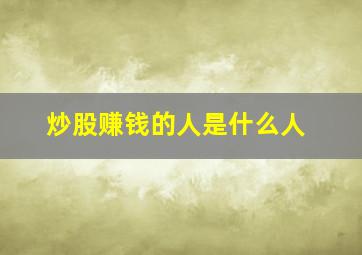 炒股赚钱的人是什么人